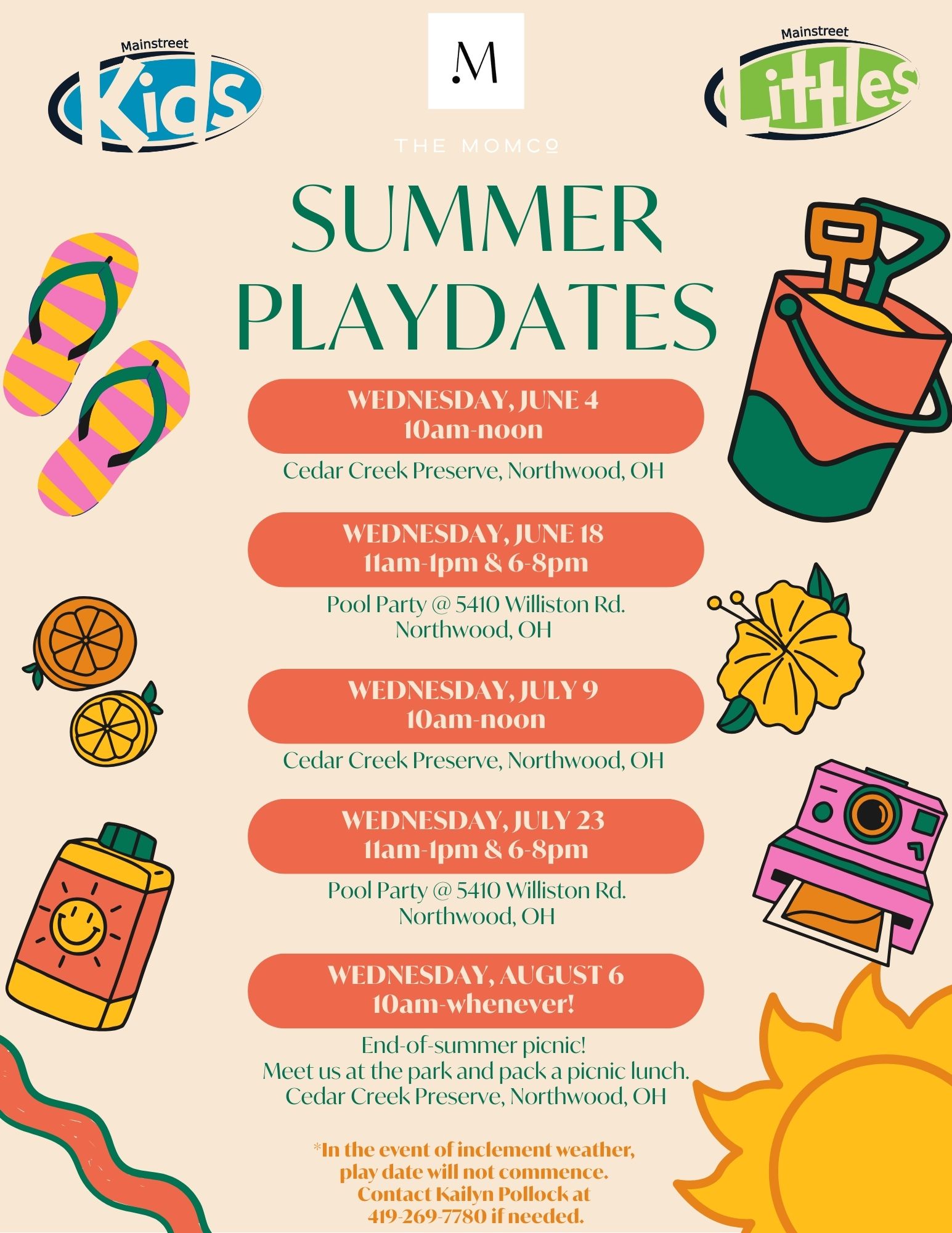 Mainstreet
Kids

M

THE MOMCO

Mainstreet
Littles

SUMMER PLAYDATES

WEDNESDAY, JUNE 4
10am-noon

Cedar Creek Preserve, Northwood, OH

WEDNESDAY, JUNE 18
11am-1pm & 6-8pm

Pool Party @ 5410 Williston Rd.
Northwood, OH

WEDNESDAY, JULY 9
10am-noon

Cedar Creek Preserve, Northwood, OH

WEDNESDAY, JULY 23
11am-1pm & 6-8pm

Pool Party @ 5410 Williston Rd.
Northwood, OH

WEDNESDAY, AUGUST 6
10am-whenever!

End-of-summer picnic!
Meet us at the park and pack a picnic lunch.
Cedar Creek Preserve, Northwood, OH

*In the event of inclement weather, play date will not commence. Contact Kailyn Pollock at 419-269-7780 if needed.